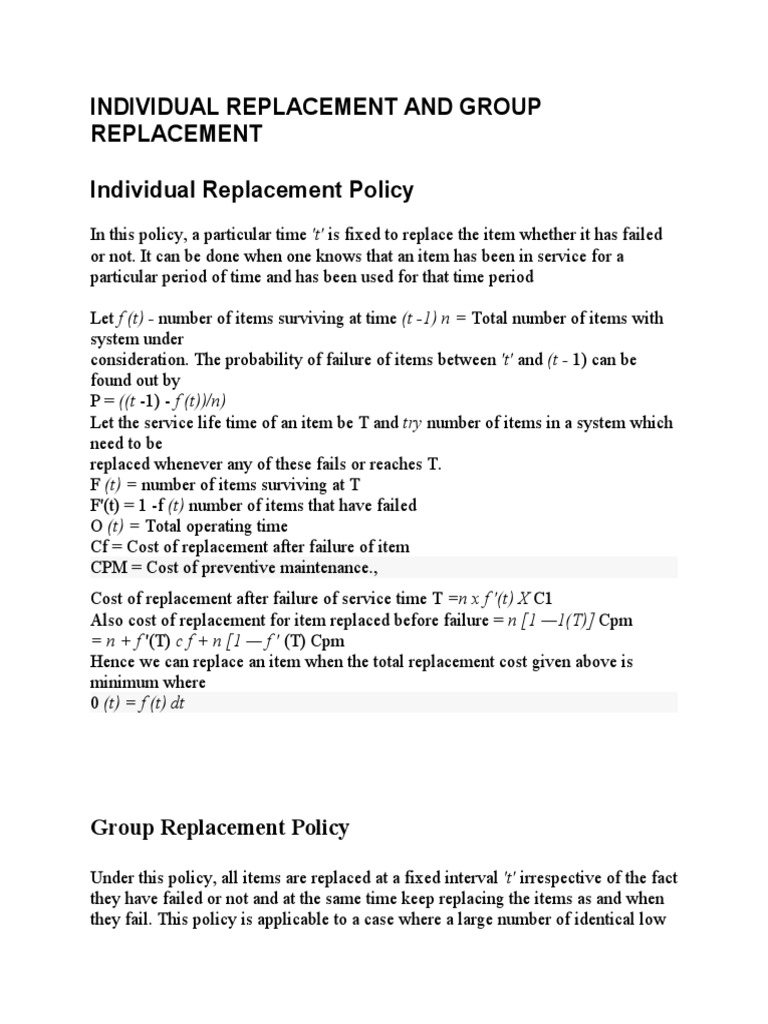 INDIVIDUAL REPLACEMENT AND GROUP REPLACEMENT

Individual Replacement Policy

In this policy, a particular time 't' is fixed to replace the item whether it has failed or not. It can be done when one knows that an item has been in service for a particular period of time and has been used for that time period

Let f (t) - number of items surviving at time (t -1) n = Total number of items with system under
consideration. The probability of failure of items between 't' and (t - 1) can be found out by
P = ((t -1) - f (t))/n)
Let the service life time of an item be T and try number of items in a system which need to be
replaced whenever any of these fails or reaches T.
F (t) = number of items surviving at T
F'(t) = 1 -f (t) number of items that have failed
O (t) = Total operating time
Cf = Cost of replacement after failure of item
CPM = Cost of preventive maintenance.,

Cost of replacement after failure of service time T =n x f '(t) X C1
Also cost of replacement for item replaced before failure = n [1 —1(T)] Cpm
= n + f '(T) c f + n [1 — f ' (T) Cpm
Hence we can replace an item when the total replacement cost given above is minimum where
0 (t) = f (t) dt

Group Replacement Policy

Under this policy, all items are replaced at a fixed interval 't' irrespective of the fact they have failed or not and at the same time keep replacing the items as and when they fail. This policy is applicable to a case where a large number of identical low